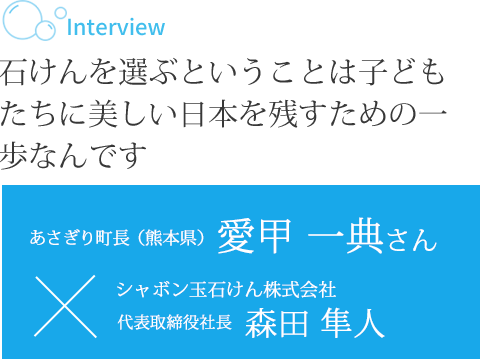 Interview

石けんを選ぶということは子どもたちに美しい日本を残すための一歩なんです

あさぎり町長（熊本県） 愛甲 一典さん

×

シャボン玉石けん株式会社
代表取締役社長 森田 隼人